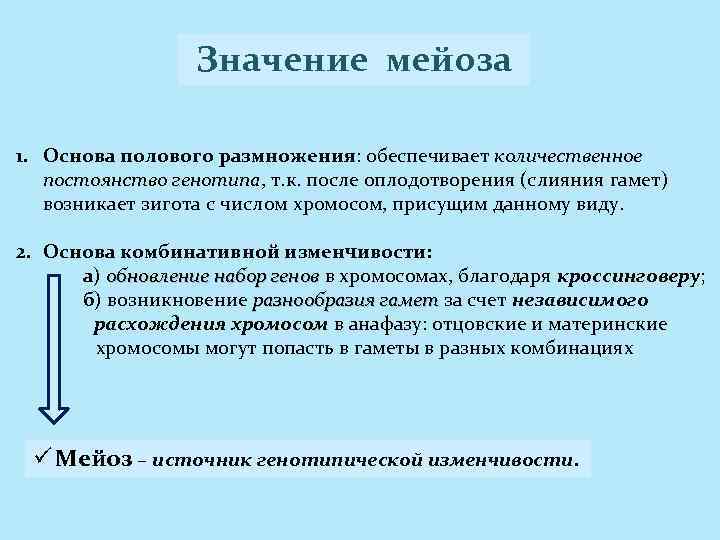 Значение мейоза

1. Основа полового размножения: обеспечивает количественное постоянство генотипа, т.к. после оплодотворения (слияния гамет) возникает зигота с числом хромосом, присущим данному виду.

2. Основа комбинативной изменчивости:
а) обновление набор генов в хромосомах, благодаря кроссинговеру;
б) возникновение разнообразия гамет за счет независимого расхождения хромосом в анафазу: отцовские и материнские хромосомы могут попасть в гаметы в разных комбинациях

✓ Мейоз – источник генотипической изменчивости.